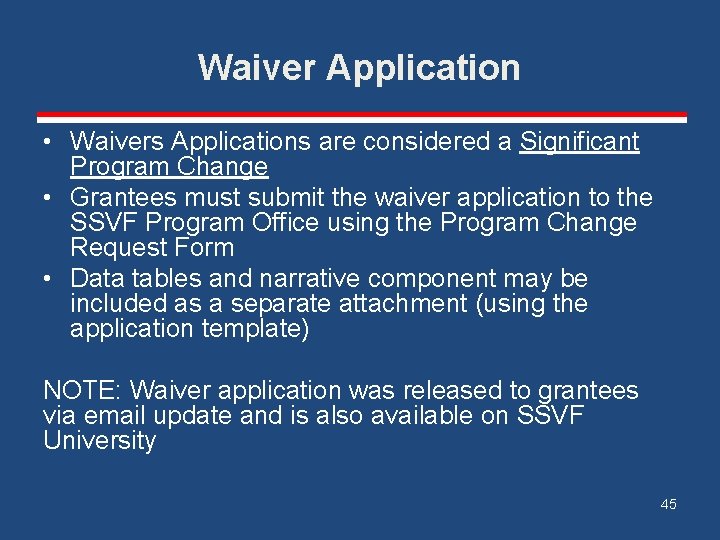 Waiver Application

• Waivers Applications are considered a Significant Program Change
• Grantees must submit the waiver application to the SSVF Program Office using the Program Change Request Form
• Data tables and narrative component may be included as a separate attachment (using the application template)

NOTE: Waiver application was released to grantees via email update and is also available on SSVF University

45